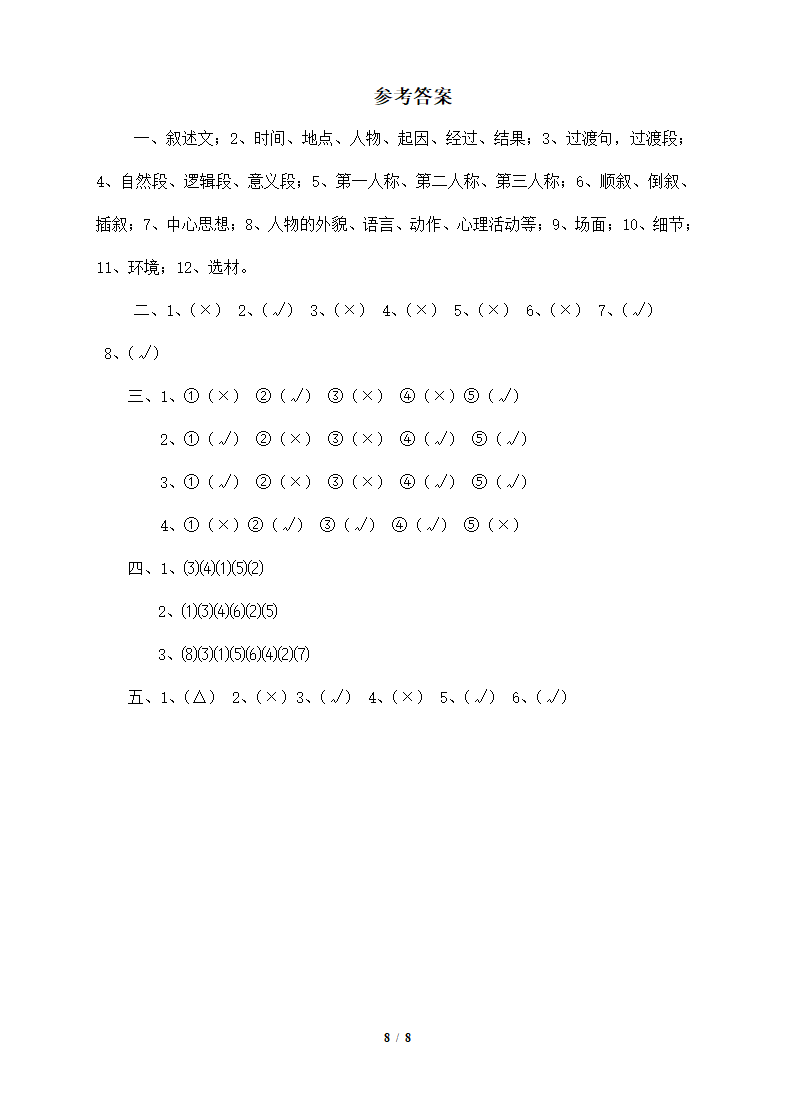 参考答案

一、叙述文；2、时间、地点、人物、起因、经过、结果；3、过渡句，过渡段；4、自然段、逻辑段、意义段；5、第一人称、第二人称、第三人称；6、顺叙、倒叙、插叙；7、中心思想；8、人物的外貌、语言、动作、心理活动等；9、场面；10、细节；11、环境；12、选材。

二、1、（×） 2、（√） 3、（×） 4、（×） 5、（×） 6、（×） 7、（√） 8、（√）

三、1、①（×） ②（√） ③（×） ④（×）⑤（√）

2、①（√） ②（×） ③（×） ④（√） ⑤（√）

3、①（√） ②（×） ③（×） ④（√） ⑤（√）

4、①（×）②（√） ③（√） ④（√） ⑤（×）

四、1、⑶⑷⑴⑸⑵

2、⑴⑶⑷⑹⑵⑸

3、⑻⑶⑴⑸⑹⑷⑵⑺

五、1、（△） 2、（×）3、（√） 4、（×） 5、（√） 6、（√）

8 / 8